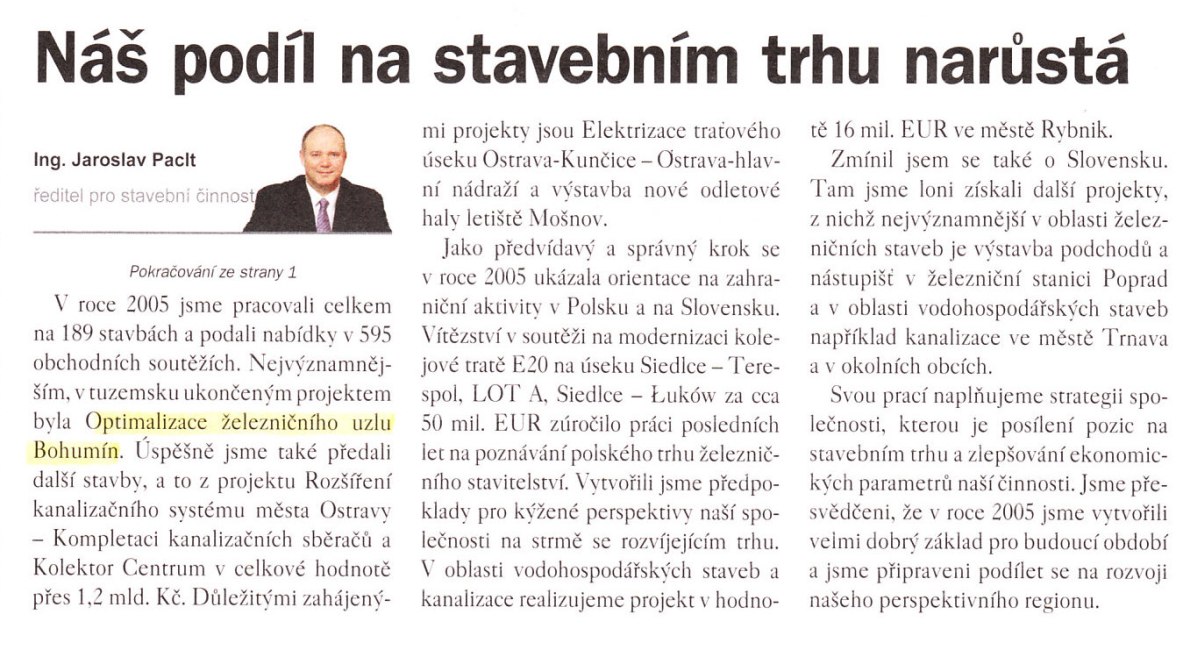 Náš podíl na stavebním trhu narůstá

Ing. Jaroslav Paclt
ředitel pro stavební činnost

Pokračování ze strany 1

V roce 2005 jsme pracovali celkem na 189 stavbách a podali nabídky v 595 obchodních soutěžích. Nejvýznamnějším, v tuzemsku ukončeným projektem byla Optimalizace železničního uzlu Bohumín. Úspěšně jsme také předali další stavby, a to z projektu Rozšíření kanalizačního systému města Ostravy – Kompletaci kanalizačních sběračů a Kolektor Centrum v celkové hodnotě přes 1,2 mld. Kč. Důležitými zahájenými projekty jsou Elektrizace traťového úseku Ostrava-Kunčice – Ostrava-hlavní nádraží a výstavba nové odletové haly letiště Mošnov.

Jako předvídavý a správný krok se v roce 2005 ukázala orientace na zahraniční aktivity v Polsku a na Slovensku. Vítězství v soutěži na modernizaci kolejové tratě E20 na úseku Siedlce – Terespol, LOT A, Siedlce – Łuków za cca 50 mil. EUR zúročilo práci posledních let na poznávání polského trhu železničního stavitelství. Vytvořili jsme předpoklady pro kýžené perspektivy naší společnosti na strmě se rozvíjejícím trhu. V oblasti vodohospodářských staveb a kanalizace realizujeme projekt v hodnotě 16 mil. EUR ve městě Rybnik.

Zmínil jsem se také o Slovensku. Tam jsme loni získali další projekty, z nichž nejvýznamnější v oblasti železničních staveb je výstavba podchodů a nástupišť v železniční stanici Poprad a v oblasti vodohospodářských staveb například kanalizace ve městě Trnava a v okolních obcích.

Svou prací naplňujeme strategii společnosti, kterou je posílení pozic na stavebním trhu a zlepšování ekonomických parametrů naší činnosti. Jsme přesvědčeni, že v roce 2005 jsme vytvořili velmi dobrý základ pro budoucí období a jsme připraveni podílet se na rozvoji našeho perspektivního regionu.